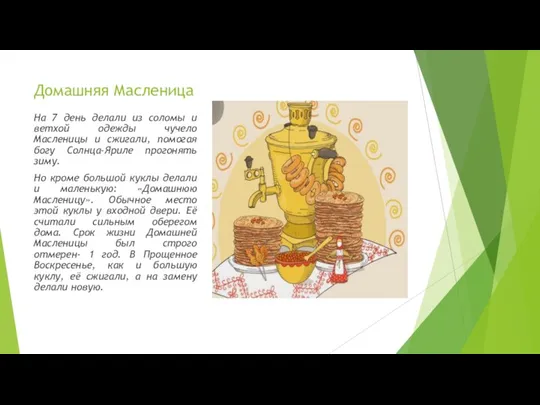 Домашняя Масленица

На 7 день делали из соломы и ветхой одежды чучело Масленицы и сжигали, помогая богу Солнца-Яриле прогонять зиму.

Но кроме большой куклы делали и маленькую: «Домашнюю Масленицу». Обычное место этой куклы у входной двери. Её считали сильным оберегом дома. Срок жизни Домашней Масленицы был строго отмерен- 1 год. В Прощенное Воскресенье, как и большую куклу, её сжигали, а на замену делали новую.